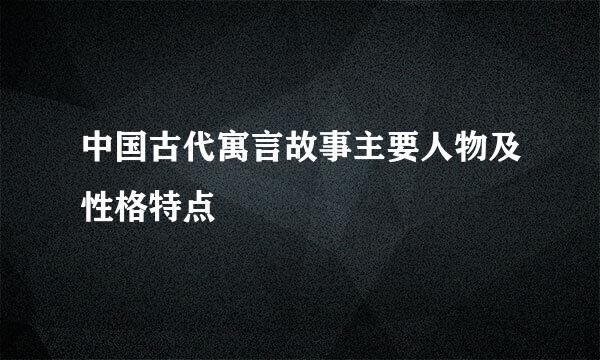 中国古代寓言故事主要人物及性格特点